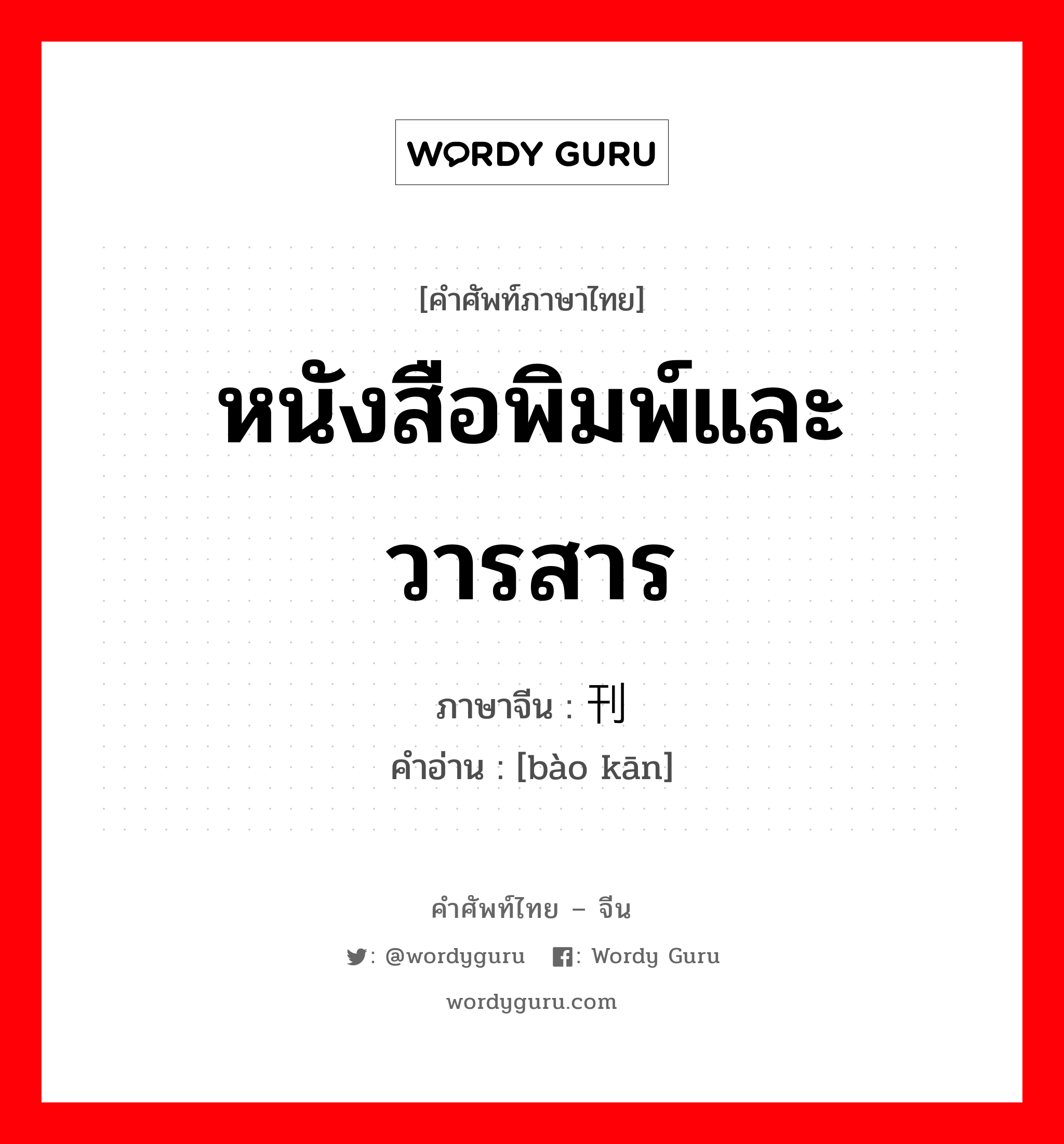 WORDY GURU

[คำศัพท์ภาษาไทย]
หนังสือพิมพ์และวารสาร

ภาษาจีน : 刊
คำอ่าน : [bào kān]

คำศัพท์ไทย – จีน
: @wordyguru : Wordy Guru
wordyguru.com